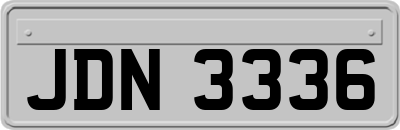 JDN 3336